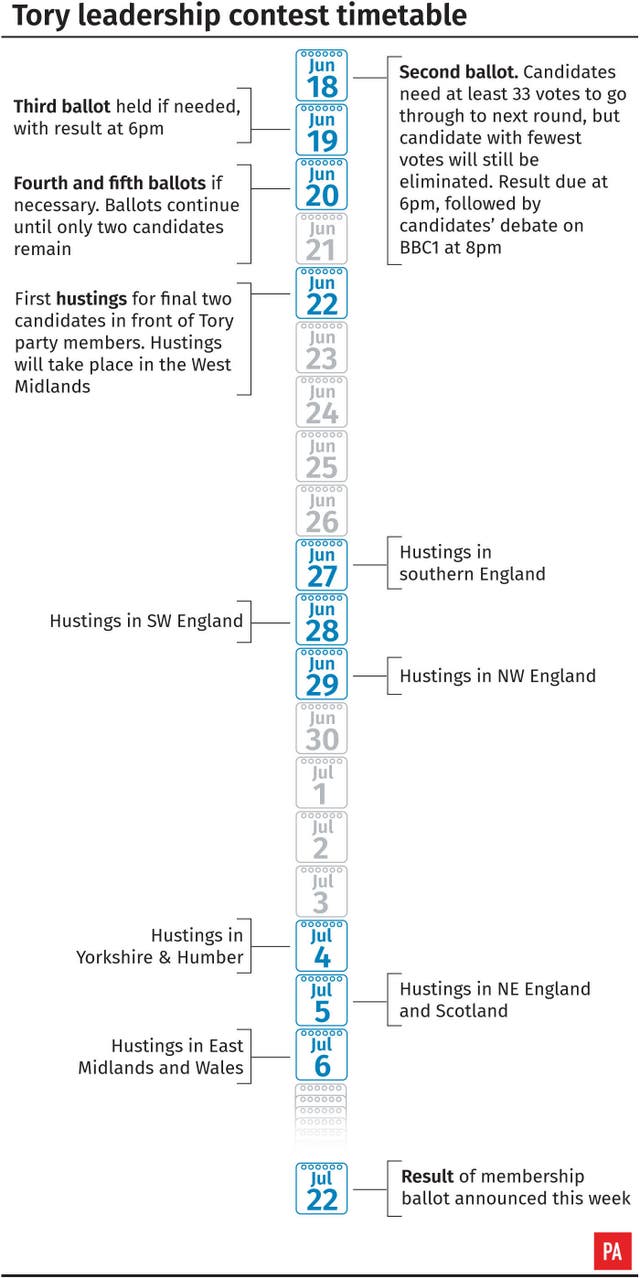 Tory leadership contest timetable

Jun 18
Second ballot. Candidates need at least 33 votes to go through to next round, but candidate with fewest votes will still be eliminated. Result due at 6pm, followed by candidates' debate on BBC1 at 8pm

Jun 19
Third ballot held if needed, with result at 6pm

Jun 20
Fourth and fifth ballots if necessary. Ballots continue until only two candidates remain

Jun 21

Jun 22
First hustings for final two candidates in front of Tory party members. Hustings will take place in the West Midlands

Jun 23
Jun 24
Jun 25
Jun 26

Jun 27
Hustings in southern England

Jun 28
Hustings in SW England

Jun 29
Hustings in NW England

Jun 30
Jul 1
Jul 2
Jul 3

Jul 4
Hustings in Yorkshire & Humber

Jul 5
Hustings in NE England and Scotland

Jul 6
Hustings in East Midlands and Wales

Jul 22
Result of membership ballot announced this week

PA